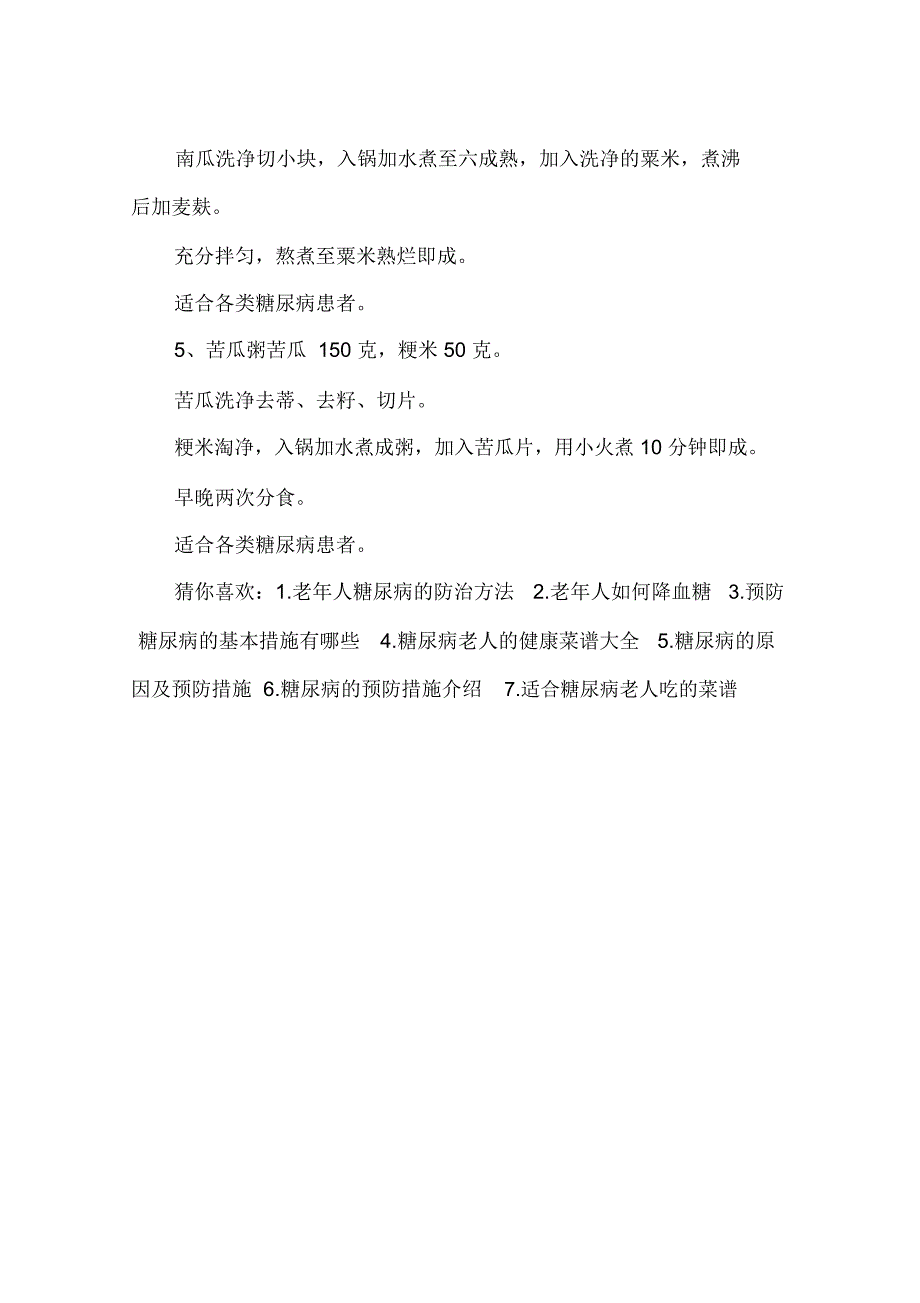 南瓜洗净切小块，入锅加水煮至六成熟，加入洗净的粟米，煮沸后加麦麸。

充分拌匀，熬煮至粟米熟烂即成。

适合各类糖尿病患者。

5、苦瓜粥苦瓜 150 克，粳米 50 克。

苦瓜洗净去蒂、去籽、切片。

粳米淘净，入锅加水煮成粥，加入苦瓜片，用小火煮 10 分钟即成。

早晚两次分食。

适合各类糖尿病患者。

猜你喜欢：1.老年人糖尿病的防治方法 2.老年人如何降血糖 3.预防糖尿病的基本措施有哪些 4.糖尿病老人的健康菜谱大全 5.糖尿病的原因及预防措施 6.糖尿病的预防措施介绍 7.适合糖尿病老人吃的菜谱